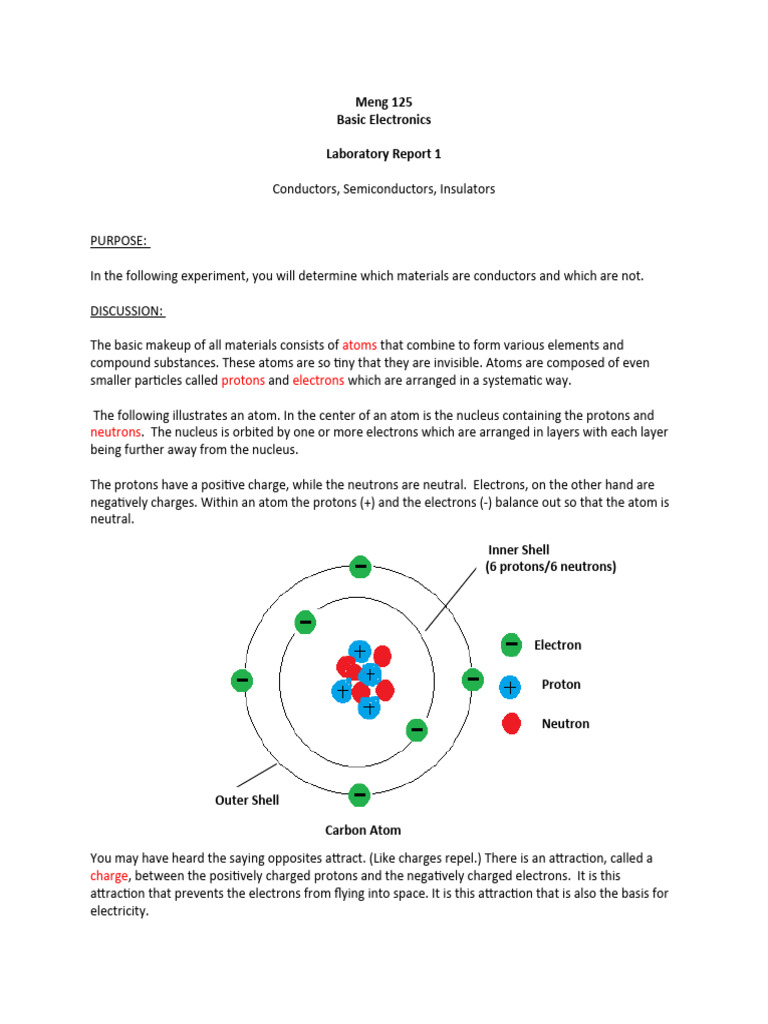 Meng 125
Basic Electronics

Laboratory Report 1

Conductors, Semiconductors, Insulators

PURPOSE:

In the following experiment, you will determine which materials are conductors and which are not.

DISCUSSION:

The basic makeup of all materials consists of atoms that combine to form various elements and compound substances. These atoms are so tiny that they are invisible. Atoms are composed of even smaller particles called protons and electrons which are arranged in a systematic way.

The following illustrates an atom. In the center of an atom is the nucleus containing the protons and neutrons. The nucleus is orbited by one or more electrons which are arranged in layers with each layer being further away from the nucleus.

The protons have a positive charge, while the neutrons are neutral. Electrons, on the other hand are negatively charges. Within an atom the protons (+) and the electrons (-) balance out so that the atom is neutral.

Inner Shell
(6 protons/6 neutrons)

Electron

Proton

Neutron

Outer Shell

Carbon Atom

You may have heard the saying opposites attract. (Like charges repel.) There is an attraction, called a charge, between the positively charged protons and the negatively charged electrons. It is this attraction that prevents the electrons from flying into space. It is this attraction that is also the basis for electricity.